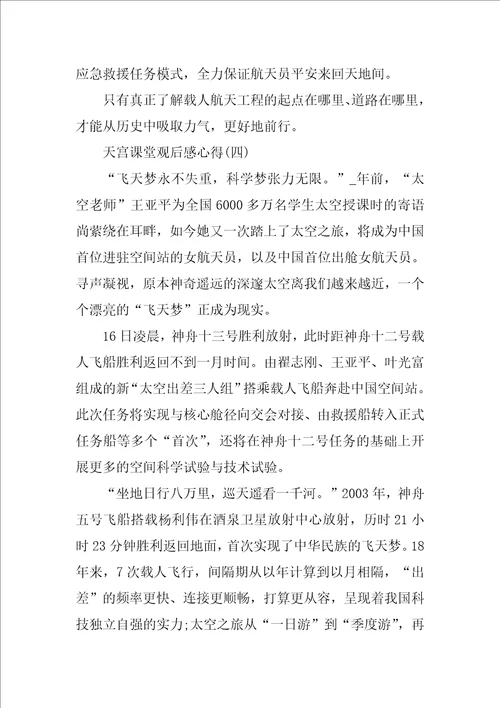 应急救援任务模式，全力保证航天员平安来回天地间。

只有真正了解载人航天工程的起点在哪里、道路在哪里，才能从历史中吸取力气，更好地前行。

天宫课堂观后感心得(四)

“飞天梦永不失重，科学梦张力无限。”_年前，“太空老师”王亚平为全国6000多万名学生太空授课时的寄语尚萦绕在耳畔，如今她又一次踏上了太空之旅，将成为中国首位进驻空间站的女航天员，以及中国首位出舱女航天员。寻声凝视，原本神奇遥远的深邃太空离我们越来越近，一个个漂亮的“飞天梦”正成为现实。

16日凌晨，神舟十三号胜利放射，此时距神舟十二号载人飞船胜利返回不到一月时间。由翟志刚、王亚平、叶光富组成的新“太空出差三人组”搭乘载人飞船奔赴中国空间站。此次任务将实现与核心舱径向交会对接、由救援船转入正式任务船等多个“首次”，还将在神舟十二号任务的基础上开展更多的空间科学试验与技术试验。

“坐地日行八万里，巡天遥看一千河。”2003年，神舟五号飞船搭载杨利伟在酒泉卫星放射中心放射，历时21小时23分钟胜利返回地面，首次实现了中华民族的飞天梦。18年来，7次载人飞行，间隔期从以年计算到以月相隔，“出差”的频率更快、连接更顺畅，打算更从容，呈现着我国科技独立自强的实力;太空之旅从“一日游”到“季度游”，再